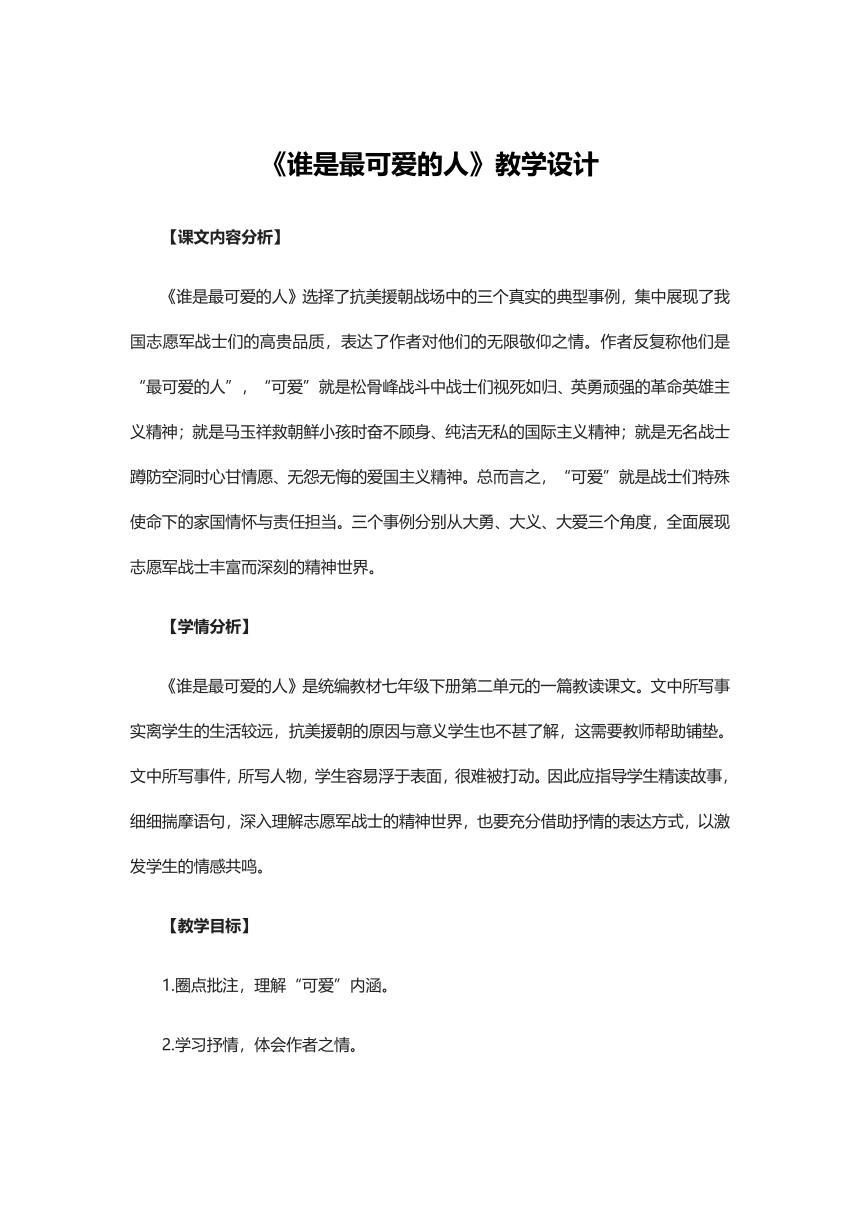 《谁是最可爱的人》教学设计

【课文内容分析】

《谁是最可爱的人》选择了抗美援朝战场中的三个真实的典型事例，集中展现了我国志愿军战士们的高贵品质，表达了作者对他们的无限敬仰之情。作者反复称他们是“最可爱的人”，“可爱”就是松骨峰战斗中战士们视死如归、英勇顽强的革命英雄主义精神；就是马玉祥救朝鲜小孩时奋不顾身、纯洁无私的国际主义精神；就是无名战士蹲防空洞时心甘情愿、无怨无悔的爱国主义精神。总而言之，“可爱”就是战士们特殊使命下的家国情怀与责任担当。三个事例分别从大勇、大义、大爱三个角度，全面展现志愿军战士丰富而深刻的精神世界。

【学情分析】

《谁是最可爱的人》是统编教材七年级下册第二单元的一篇教读课文。文中所写事实离学生的生活较远，抗美援朝的原因与意义学生也不甚了解，这需要教师帮助铺垫。文中所写事件，所写人物，学生容易浮于表面，很难被打动。因此应指导学生精读故事，细细揣摩语句，深入理解志愿军战士的精神世界，也要充分借助抒情的表达方式，以激发学生的情感共鸣。

【教学目标】

1.圈点批注，理解“可爱”内涵。

2.学习抒情，体会作者之情。